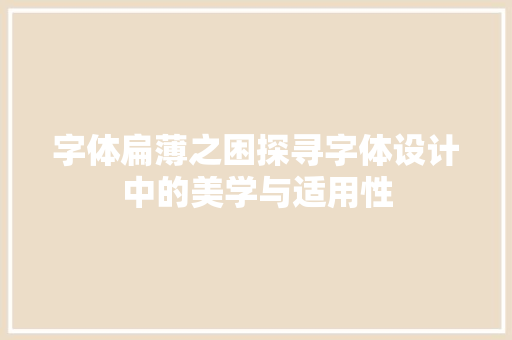 字体扁薄之困探寻字体设计中的美学与适用性